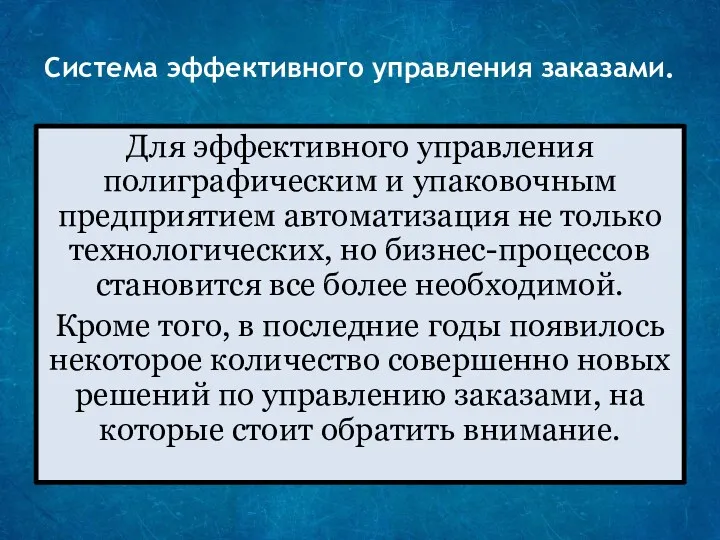 Система эффективного управления заказами.

Для эффективного управления полиграфическим и упаковочным предприятием автоматизация не только технологических, но бизнес-процессов становится все более необходимой.

Кроме того, в последние годы появилось некоторое количество совершенно новых решений по управлению заказами, на которые стоит обратить внимание.